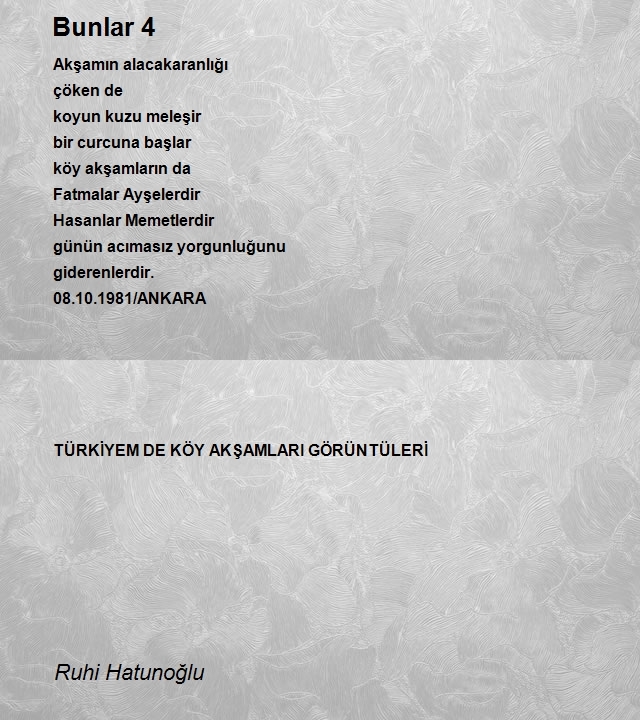 Bunlar 4

Akşamın alacakaranlığı
çöken de
koyun kuzu meleşir
bir curcuna başlar
köy akşamların da
Fatmalar Ayşelerdir
Hasanlar Memetlerdir
günün acımasız yorgunluğunu
giderenlerdir.
08.10.1981/ANKARA

TÜRKİYEM DE KÖY AKŞAMLARI GÖRÜNTÜLERİ

Ruhi Hatunoğlu